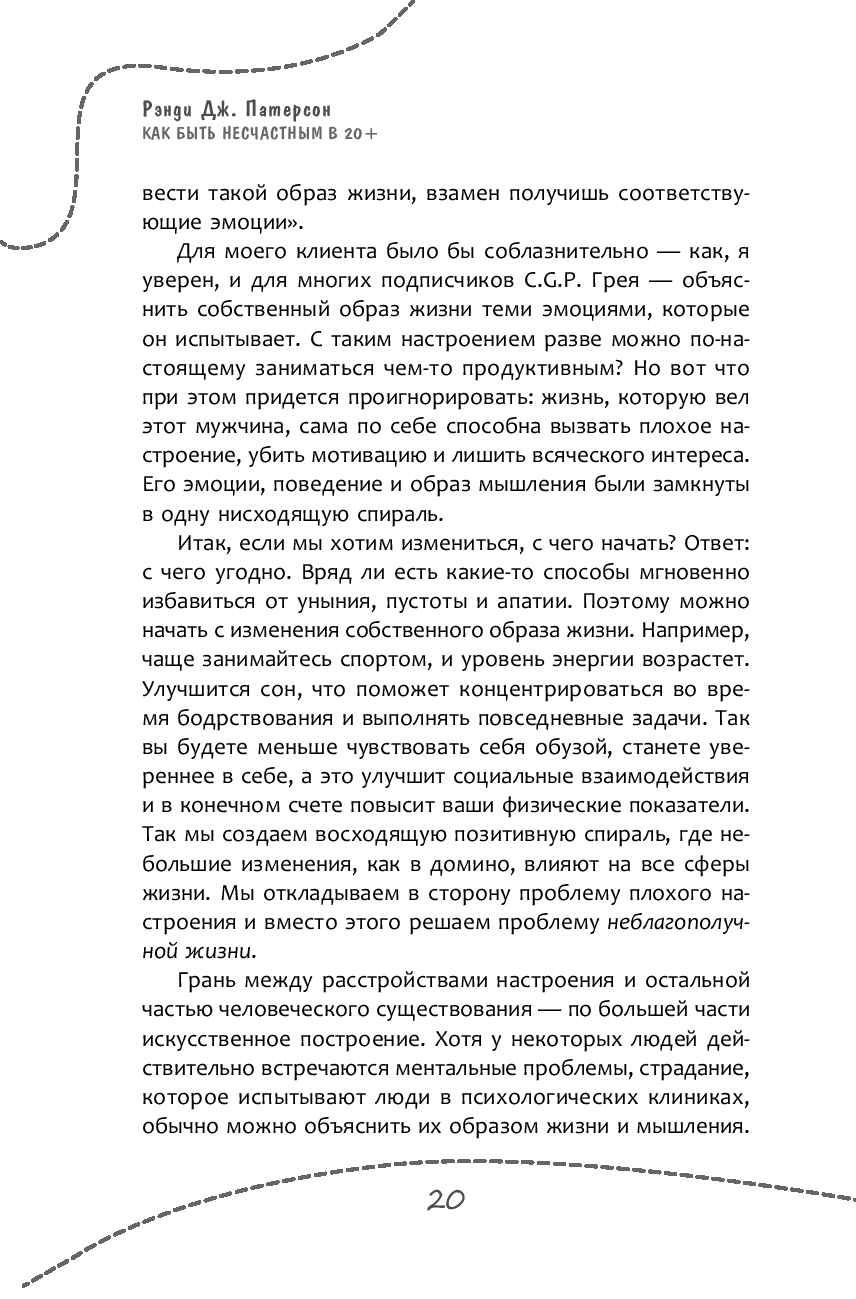 Рэнди Дж. Патерсон
КАК БЫТЬ НЕСЧАСТНЫМ В 20+

вести такой образ жизни, взамен получишь соответствующие эмоции».

Для моего клиента было бы соблазнительно — как, я уверен, и для многих подписчиков C.G.P. Грея — объяснить собственный образ жизни теми эмоциями, которые он испытывает. С таким настроением разве можно по-настоящему заниматься чем-то продуктивным? Но вот что при этом придется проигнорировать: жизнь, которую вел этот мужчина, сама по себе способна вызвать плохое настроение, убить мотивацию и лишить всяческого интереса. Его эмоции, поведение и образ мышления были замкнуты в одну нисходящую спираль.

Итак, если мы хотим измениться, с чего начать? Ответ: с чего угодно. Вряд ли есть какие-то способы мгновенно избавиться от уныния, пустоты и апатии. Поэтому можно начать с изменения собственного образа жизни. Например, чаще занимайтесь спортом, и уровень энергии возрастет. Улучшится сон, что поможет концентрироваться во время бодрствования и выполнять повседневные задачи. Так вы будете меньше чувствовать себя обузой, станете увереннее в себе, а это улучшит социальные взаимодействия и в конечном счете повысит ваши физические показатели. Так мы создаем восходящую позитивную спираль, где небольшие изменения, как в домино, влияют на все сферы жизни. Мы откладываем в сторону проблему плохого настроения и вместо этого решаем проблему неблагополучной жизни.

Грань между расстройствами настроения и остальной частью человеческого существования — по большей части искусственное построение. Хотя у некоторых людей действительно встречаются ментальные проблемы, страдание, которое испытывают люди в психологических клиниках, обычно можно объяснить их образом жизни и мышления.

20